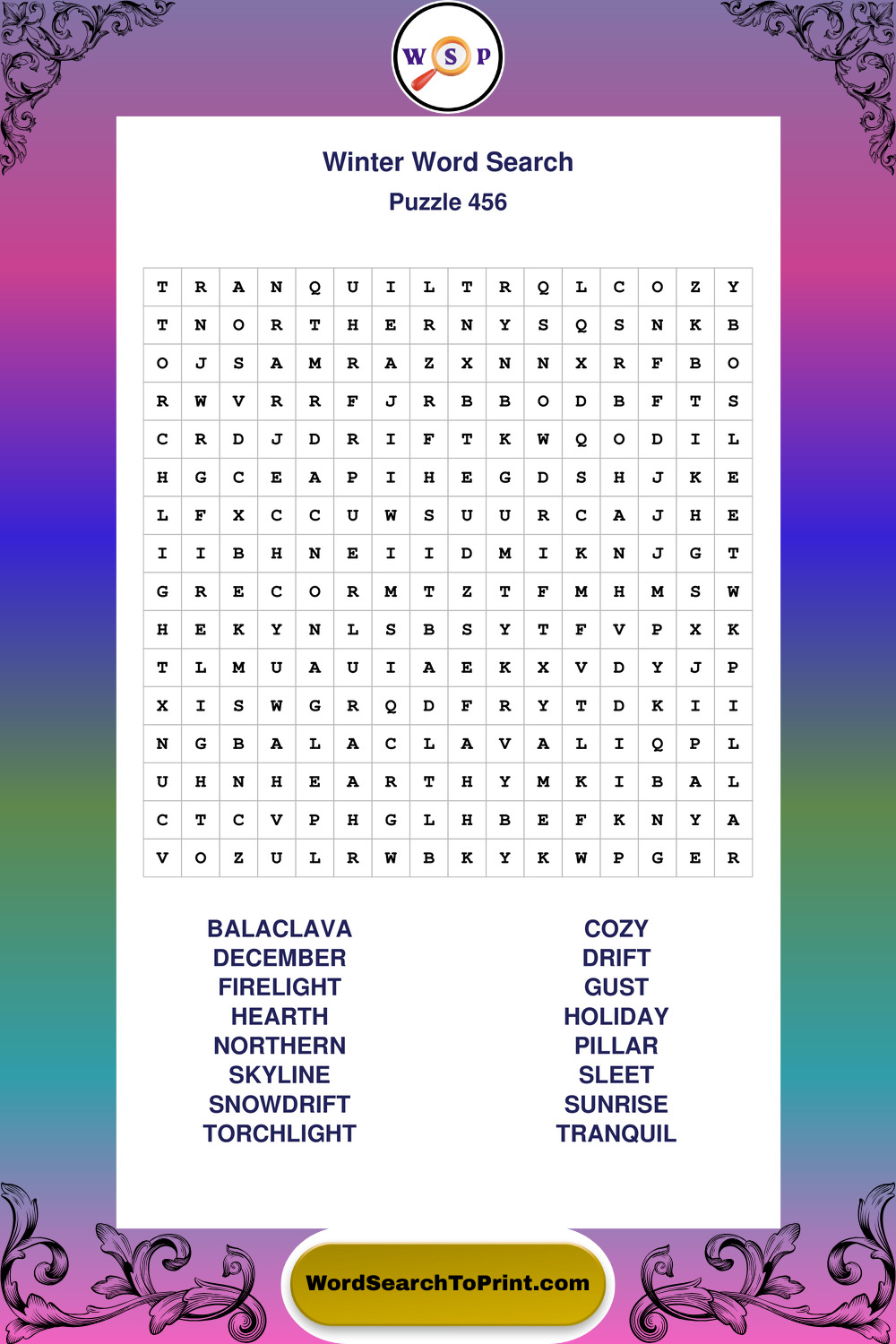 W S P

Winter Word Search

Puzzle 456

| T | R | A | N | Q | U | I | L | T | R | Q | L | C | O | Z | Y |
|---|---|---|---|---|---|---|---|---|---|---|---|---|---|---|---|
| T | N | O | R | T | H | E | R | N | Y | S | Q | S | N | K | B |
| O | J | S | A | M | R | A | Z | X | N | N | X | R | F | B | O |
| R | W | V | R | R | F | J | R | B | B | O | D | B | F | T | S |
| C | R | D | J | D | R | I | F | T | K | W | Q | O | D | I | L |
| H | G | C | E | A | P | I | H | E | G | D | S | H | J | K | E |
| L | F | X | C | C | U | W | S | U | U | R | C | A | J | H | E |
| I | I | B | H | N | E | I | I | D | M | I | K | N | J | G | T |
| G | R | E | C | O | R | M | T | Z | T | F | M | H | M | S | W |
| H | E | K | Y | N | L | S | B | S | Y | T | F | V | P | X | K |
| T | L | M | U | A | U | I | A | E | K | X | V | D | Y | J | P |
| X | I | S | W | G | R | Q | D | F | R | Y | T | D | K | I | I |
| N | G | B | A | L | A | C | L | A | V | A | L | I | Q | P | L |
| U | H | N | H | E | A | R | T | H | Y | M | K | I | B | A | L |
| C | T | C | V | P | H | G | L | H | B | E | F | K | N | Y | A |
| V | O | Z | U | L | R | W | B | K | Y | K | W | P | G | E | R |

BALACLAVA
DECEMBER
FIRELIGHT
HEARTH
NORTHERN
SKYLINE
SNOWDRIFT
TORCHLIGHT

COZY
DRIFT
GUST
HOLIDAY
PILLAR
SLEET
SUNRISE
TRANQUIL

WordSearchToPrint.com